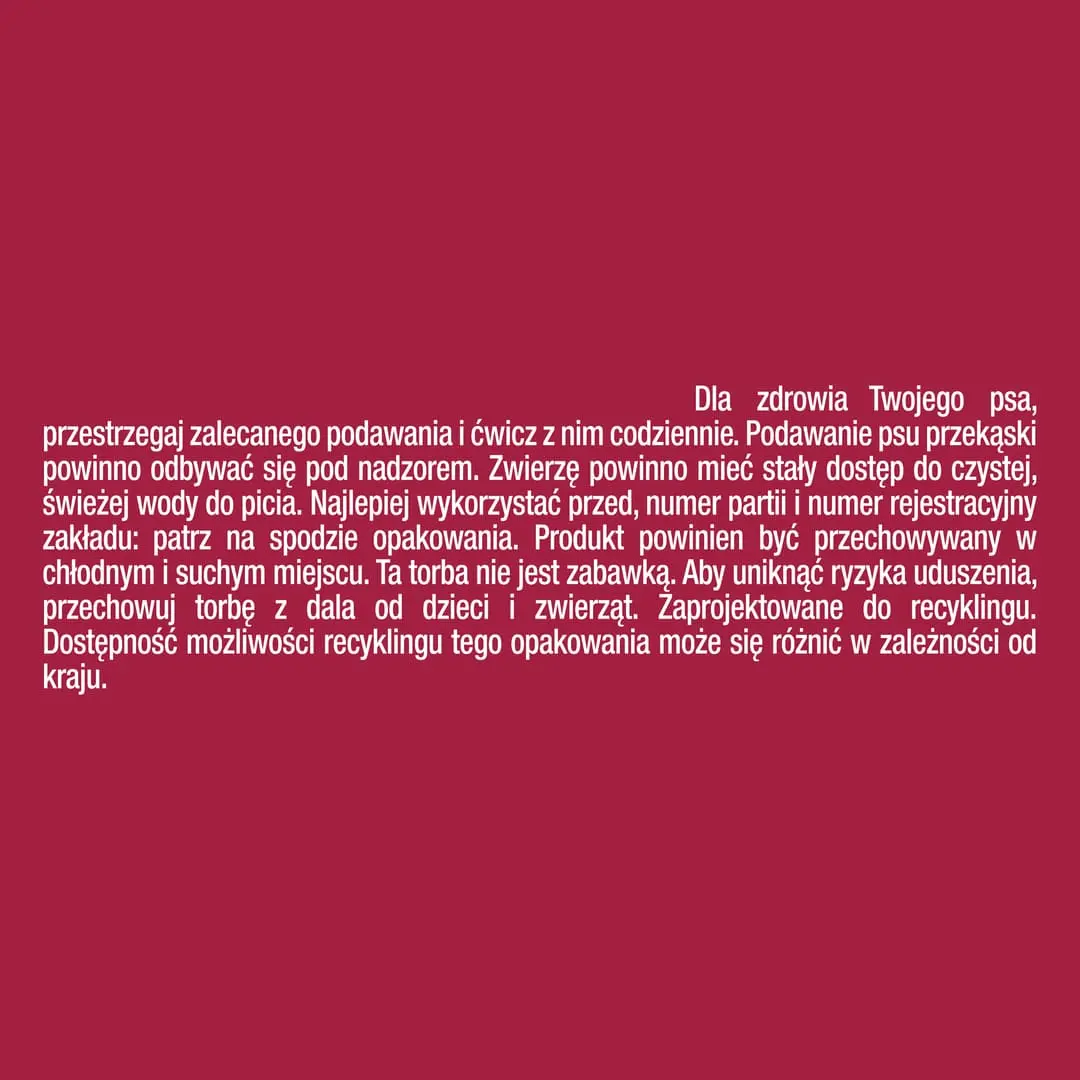 Dla zdrowia Twojego psa, przestrzegaj zalecanego podawania i ćwicz z nim codziennie. Podawanie psu przekąski powinno odbywać się pod nadzorem. Zwierzę powinno mieć stały dostęp do czystej, świeżej wody do picia. Najlepiej wykorzystać przed, numer partii i numer rejestracyjny zakładu: patrz na spodzie opakowania. Produkt powinien być przechowywany w chłodnym i suchym miejscu. Ta torba nie jest zabawką. Aby uniknąć ryzyka uduszenia, przechowuj torbę z dala od dzieci i zwierząt. Zaprojektowane do recyklingu. Dostępność możliwości recyklingu tego opakowania może się różnić w zależności od kraju.